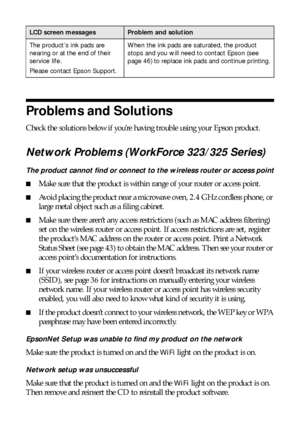 | LCD screen messages | Problem and solution |
|---|---|
| The product's ink pads are nearing or at the end of their service life. Please contact Epson Support. | When the ink pads are saturated, the product stops and you will need to contact Epson (see page 46) to replace ink pads and continue printing. |

Problems and Solutions

Check the solutions below if you're having trouble using your Epson product.

Network Problems (WorkForce 323/325 Series)

The product cannot find or connect to the wireless router or access point

■ Make sure that the product is within range of your router or access point.

■ Avoid placing the product near a microwave oven, 2.4 GHz cordless phone, or large metal object such as a filing cabinet.

■ Make sure there aren't any access restrictions (such as MAC address filtering) set on the wireless router or access point. If access restrictions are set, register the product's MAC address on the router or access point. Print a Network Status Sheet (see page 43) to obtain the MAC address. Then see your router or access point's documentation for instructions.

■ If your wireless router or access point doesn't broadcast its network name (SSID), see page 36 for instructions on manually entering your wireless network name. If your wireless router or access point has wireless security enabled, you will also need to know what kind of security it is using.

■ If the product doesn't connect to your wireless network, the WEP key or WPA passphrase may have been entered incorrectly.

EpsonNet Setup was unable to find my product on the network

Make sure the product is turned on and the WiFi light on the product is on.

Network setup was unsuccessful

Make sure that the product is turned on and the WiFi light on the product is on. Then remove and reinsert the CD to reinstall the product software.